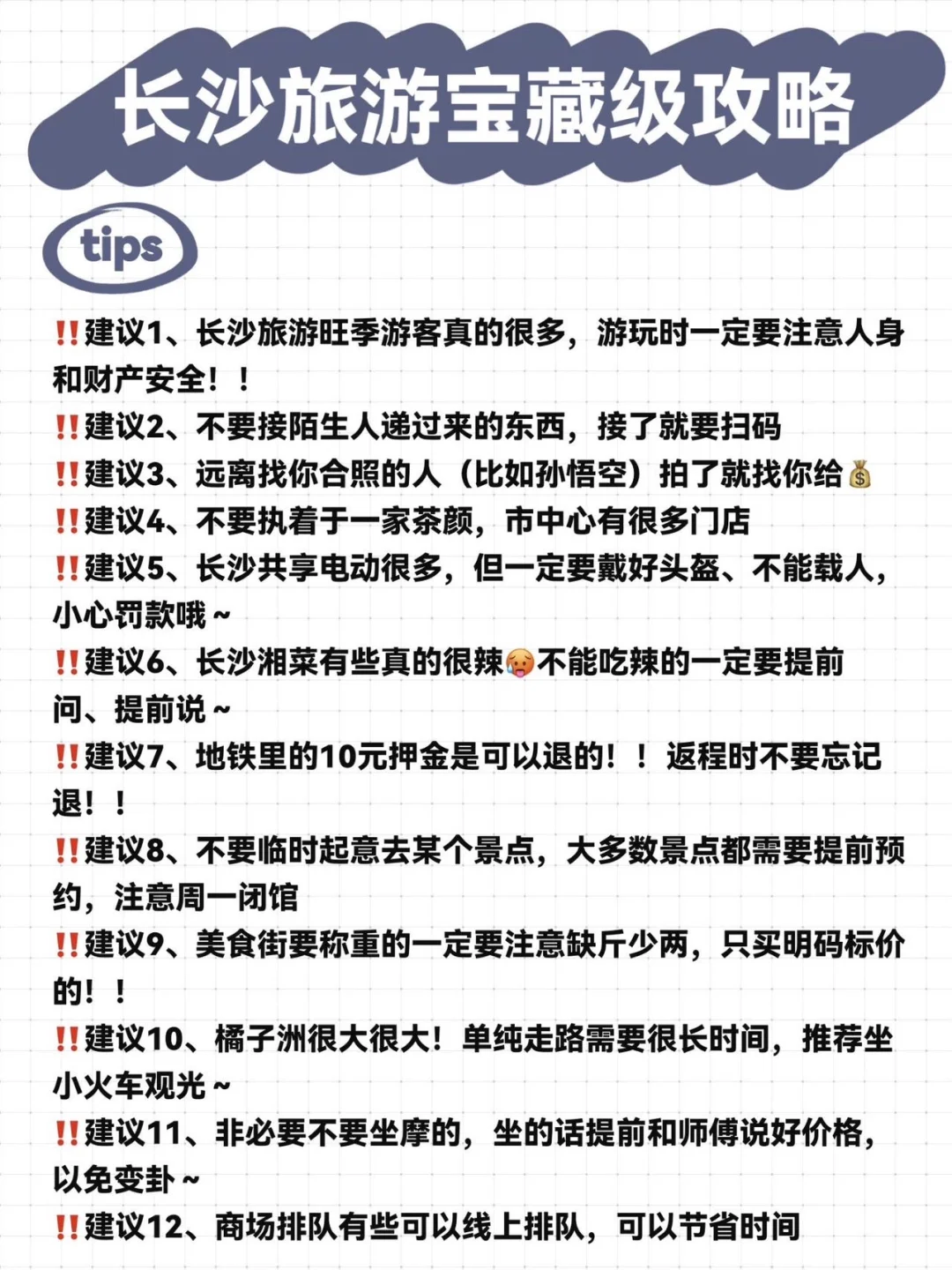 长沙旅游宝藏级攻略

tips

‼️建议1、长沙旅游旺季游客真的很多，游玩时一定要注意人身和财产安全！！

‼️建议2、不要接陌生人递过来的东西，接了就要扫码

‼️建议3、远离找你合照的人（比如孙悟空）拍了就找你给💰

‼️建议4、不要执着于一家茶颜，市中心有很多门店

‼️建议5、长沙共享电动很多，但一定要戴好头盔、不能载人，小心罚款哦～

‼️建议6、长沙湘菜有些真的很辣🥵不能吃辣的一定要提前问、提前说～

‼️建议7、地铁里的10元押金是可以退的！！返程时不要忘记退！！

‼️建议8、不要临时起意去某个景点，大多数景点都需要提前预约，注意周一闭馆

‼️建议9、美食街要称重的一定要注意缺斤少两，只买明码标价的！！

‼️建议10、橘子洲很大很大！单纯走路需要很长时间，推荐坐小火车观光～

‼️建议11、非必要不要坐摩的，坐的话提前和师傅说好价格，以免变卦～

‼️建议12、商场排队有些可以线上排队，可以节省时间